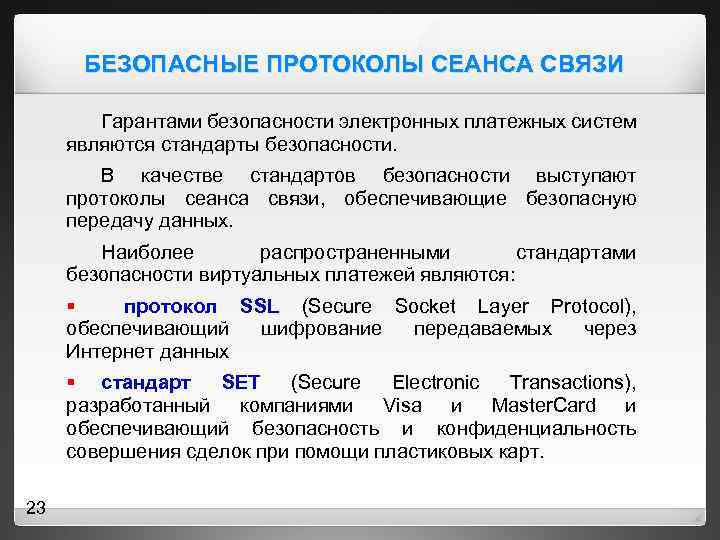 БЕЗОПАСНЫЕ ПРОТОКОЛЫ СЕАНСА СВЯЗИ

Гарантами безопасности электронных платежных систем являются стандарты безопасности.

В качестве стандартов безопасности выступают протоколы сеанса связи, обеспечивающие безопасную передачу данных.

Наиболее распространенными стандартами безопасности виртуальных платежей являются:

▪ протокол SSL (Secure Socket Layer Protocol), обеспечивающий шифрование передаваемых через Интернет данных

▪ стандарт SET (Secure Electronic Transactions), разработанный компаниями Visa и MasterCard и обеспечивающий безопасность и конфиденциальность совершения сделок при помощи пластиковых карт.

23